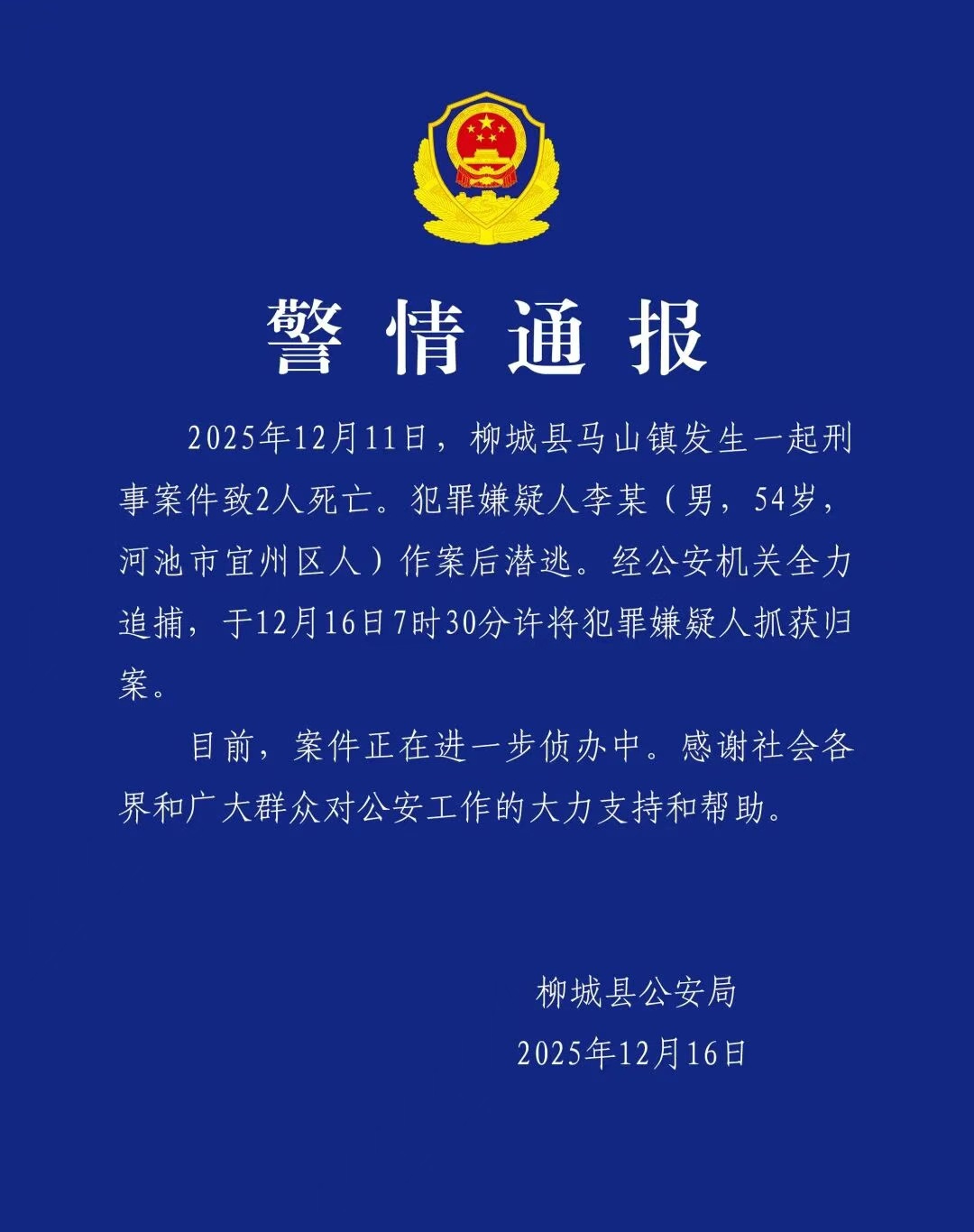 警情通报

2025年12月11日，柳城县马山镇发生一起刑事案件致2人死亡。犯罪嫌疑人李某（男，54岁，河池市宜州区人）作案后潜逃。经公安机关全力追捕，于12月16日7时30分许将犯罪嫌疑人抓获归案。

目前，案件正在进一步侦办中。感谢社会各界和广大群众对公安工作的大力支持和帮助。

柳城县公安局
2025年12月16日